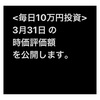 <毎日10万円投資>
3月31日 の
時価評価額
を公開します。